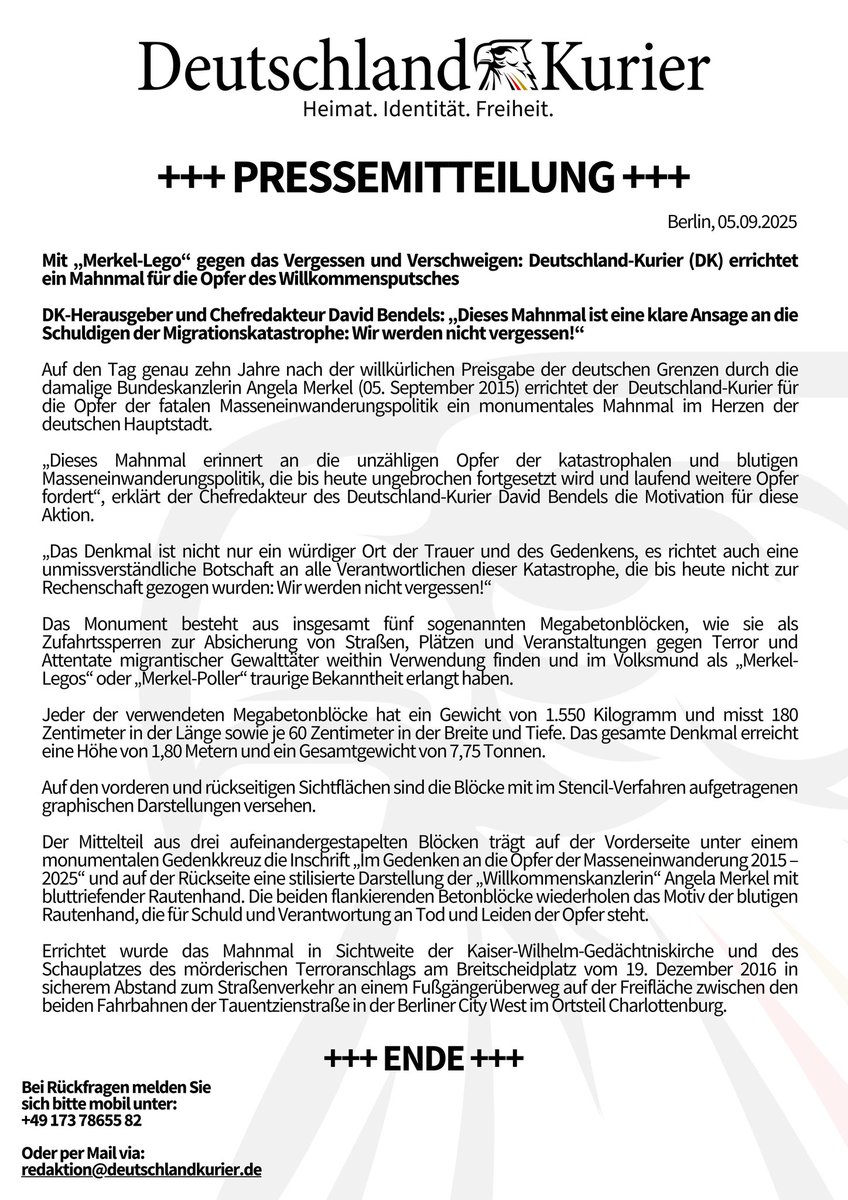 Deutschland Kurier
Heimat. Identität. Freiheit.

+++ PRESSEMITTEILUNG +++

Berlin, 05.09.2025

Mit „Merkel-Lego“ gegen das Vergessen und Verschweigen: Deutschland-Kurier (DK) errichtet ein Mahnmal für die Opfer des Willkommensputsches

DK-Herausgeber und Chefredakteur David Bendels: „Dieses Mahnmal ist eine klare Ansage an die Schuldigen der Migrationskatastrophe: Wir werden nicht vergessen!“

Auf den Tag genau zehn Jahre nach der willkürlichen Preisgabe der deutschen Grenzen durch die damalige Bundeskanzlerin Angela Merkel (05. September 2015) errichtet der Deutschland-Kurier für die Opfer der fatalen Masseneinwanderungspolitik ein monumentales Mahnmal im Herzen der deutschen Hauptstadt.

„Dieses Mahnmal erinnert an die unzähligen Opfer der katastrophalen und blutigen Masseneinwanderungspolitik, die bis heute ungebrochen fortgesetzt wird und laufend weitere Opfer fordert“, erklärt der Chefredakteur des Deutschland-Kurier David Bendels die Motivation für diese Aktion.

„Das Denkmal ist nicht nur ein würdiger Ort der Trauer und des Gedenkens, es richtet auch eine unmissverständliche Botschaft an alle Verantwortlichen dieser Katastrophe, die bis heute nicht zur Rechenschaft gezogen wurden: Wir werden nicht vergessen!“

Das Monument besteht aus insgesamt fünf sogenannten Megabetonblöcken, wie sie als Zufahrtssperren zur Absicherung von Straßen, Plätzen und Veranstaltungen gegen Terror und Attentate migrantischer Gewalttäter weithin Verwendung finden und im Volksmund als „Merkel-Legos“ oder „Merkel-Poller“ traurige Bekanntheit erlangt haben.

Jeder der verwendeten Megabetonblöcke hat ein Gewicht von 1.550 Kilogramm und misst 180 Zentimeter in der Länge sowie je 60 Zentimeter in der Breite und Tiefe. Das gesamte Denkmal erreicht eine Höhe von 1,80 Metern und ein Gesamtgewicht von 7,75 Tonnen.

Auf den vorderen und rückseitigen Sichtflächen sind die Blöcke mit im Stencil-Verfahren aufgetragenen graphischen Darstellungen versehen.

Der Mittelteil aus drei aufeinandergestapelten Blöcken trägt auf der Vorderseite unter einem monumentalen Gedenkkreuz die Inschrift „Im Gedenken an die Opfer der Masseneinwanderung 2015 – 2025“ und auf der Rückseite eine stilisierte Darstellung der „Willkommenskanzlerin“ Angela Merkel mit bluttriefender Rautenhand. Die beiden flankierenden Betonblöcke wiederholen das Motiv der blutigen Rautenhand, die für Schuld und Verantwortung an Tod und Leiden der Opfer steht.

Errichtet wurde das Mahnmal in Sichtweite der Kaiser-Wilhelm-Gedächtniskirche und des Schauplatzes des mörderischen Terroranschlags am Breitscheidplatz vom 19. Dezember 2016 in sicherem Abstand zum Straßenverkehr an einem Fußgängerüberweg auf der Freifläche zwischen den beiden Fahrbahnen der Tauentzienstraße in der Berliner City West im Ortsteil Charlottenburg.

+++ ENDE +++

Bei Rückfragen melden Sie sich bitte mobil unter:
+49 173 78655 82

Oder per Mail via:
redaktion@deutschlandkurier.de